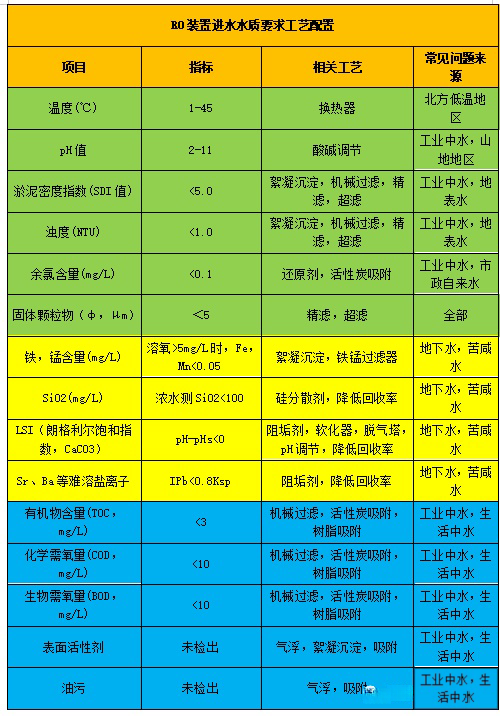 RO装置进水水质要求工艺配置

| 项目 | 指标 | 相关工艺 | 常见问题来源 |
|---|---|---|---|
| 温度(℃) | 1-45 | 换热器 | 北方低温地区 |
| pH值 | 2-11 | 酸碱调节 | 工业中水，山地地区 |
| 淤泥密度指数(SDI值) | <5.0 | 絮凝沉淀，机械过滤，精滤，超滤 | 工业中水，地表水 |
| 浊度(NTU) | <1.0 | 絮凝沉淀，机械过滤，精滤，超滤 | 工业中水，地表水 |
| 余氯含量(mg/L) | <0.1 | 还原剂，活性炭吸附 | 工业中水，市政自来水 |
| 固体颗粒物(φ，μm) | <5 | 精滤，超滤 | 全部 |
| 铁，锰含量(mg/L) | 溶氧>5mg/L时，Fe，Mn<0.05 | 絮凝沉淀，铁锰过滤器 | 地下水，苦咸水 |
| SiO2(mg/L) | 浓水测SiO2<100 | 硅分散剂，降低回收率 | 地下水，苦咸水 |
| LSI（朗格利尔饱和指数，CaCO3） | pH-pHs<0 | 阻垢剂，软化器，脱气塔，pH调节，降低回收率 | 地下水，苦咸水 |
| Sr、Ba等难溶盐离子 | IPb<0.8Ksp | 阻垢剂，降低回收率 | 地下水，苦咸水 |
| 有机物含量(TOC，mg/L) | <3 | 机械过滤，活性炭吸附，树脂吸附 | 工业中水，生活中水 |
| 化学需氧量(COD，mg/L) | <10 | 机械过滤，活性炭吸附，树脂吸附 | 工业中水，生活中水 |
| 生物需氧量(BOD，mg/L) | <10 | 机械过滤，活性炭吸附，树脂吸附 | 工业中水，生活中水 |
| 表面活性剂 | 未检出 | 气浮，絮凝沉淀，吸附 | 工业中水，生活中水 |
| 油污 | 未检出 | 气浮，吸附 | 工业中水，生活中水 |